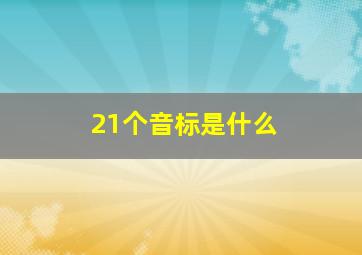 21个音标是什么